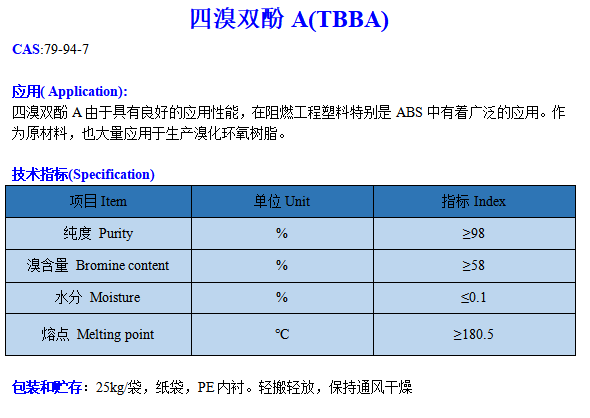 四溴双酚 A(TBBA)

CAS:79-94-7

应用( Application):
四溴双酚 A 由于具有良好的应用性能，在阻燃工程塑料特别是 ABS 中有着广泛的应用。作为原材料，也大量应用于生产溴化环氧树脂。

技术指标(Specification)

| 项目 Item | 单位 Unit | 指标 Index |
|---|---|---|
| 纯度 Purity | % | ≥98 |
| 溴含量 Bromine content | % | ≥58 |
| 水分 Moisture | % | ≤0.1 |
| 熔点 Melting point | ℃ | ≥180.5 |

包装和贮存：25kg/袋，纸袋，PE 内衬。轻搬轻放，保持通风干燥